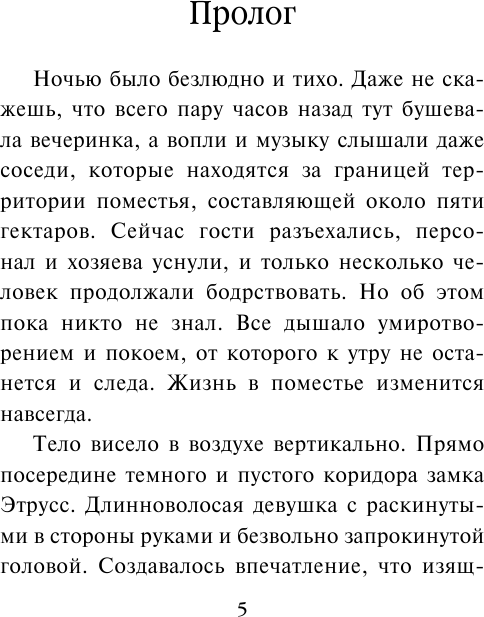 Пролог

Ночью было безлюдно и тихо. Даже не скажешь, что всего пару часов назад тут бушевала вечеринка, а вопли и музыку слышали даже соседи, которые находятся за границей территории поместья, составляющей около пяти гектаров. Сейчас гости разъехались, персонал и хозяева уснули, и только несколько человек продолжали бодрствовать. Но об этом пока никто не знал. Все дышало умиротворением и покоем, от которого к утру не останется и следа. Жизнь в поместье изменится навсегда.

Тело висело в воздухе вертикально. Прямо посередине темного и пустого коридора замка Этрусс. Длинноволосая девушка с раскинутыми в стороны руками и безвольно запрокинутой головой. Создавалось впечатление, что изящ-

5